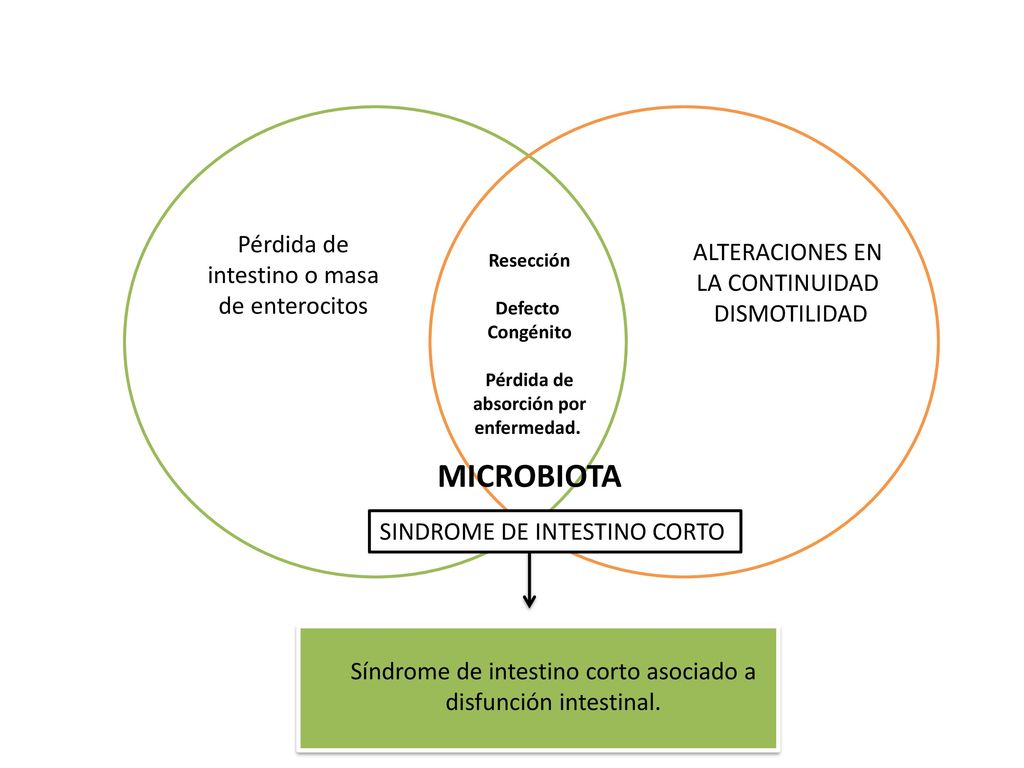 Pérdida de intestino o masa de enterocitos

Resección

Defecto Congénito

Pérdida de absorción por enfermedad.

ALTERACIONES EN LA CONTINUIDAD DISMOTILIDAD

MICROBIOTA

SINDROME DE INTESTINO CORTO

Síndrome de intestino corto asociado a disfunción intestinal.